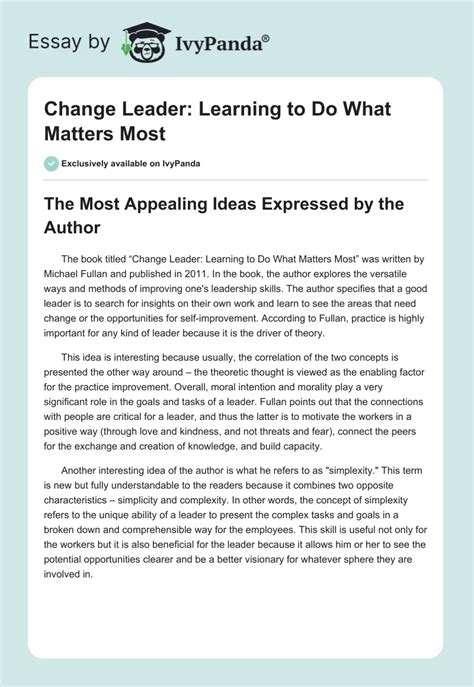 Essay by IvyPanda®

Change Leader: Learning to Do What Matters Most

Exclusively available on IvyPanda

The Most Appealing Ideas Expressed by the Author

The book titled "Change Leader: Learning to Do What Matters Most" was written by Michael Fullan and published in 2011. In the book, the author explores the versatile ways and methods of improving one's leadership skills. The author specifies that a good leader is to search for insights on their own work and learn to see the areas that need change or the opportunities for self-improvement. According to Fullan, practice is highly important for any kind of leader because it is the driver of theory.

This idea is interesting because usually, the correlation of the two concepts is presented the other way around – the theoretic thought is viewed as the enabling factor for the practice improvement. Overall, moral intention and morality play a very significant role in the goals and tasks of a leader. Fullan points out that the connections with people are critical for a leader, and thus the latter is to motivate the workers in a positive way (through love and kindness, and not threats and fear), connect the peers for the exchange and creation of knowledge, and build capacity.

Another interesting idea of the author is what he refers to as "simplexity." This term is new but fully understandable to the readers because it combines two opposite characteristics – simplicity and complexity. In other words, the concept of simplexity refers to the unique ability of a leader to present the complex tasks and goals in a broken down and comprehensible way for the employees. This skill is useful not only for the workers but it is also beneficial for the leader because it allows him or her to see the potential opportunities clearer and be a better visionary for whatever sphere they are involved in.